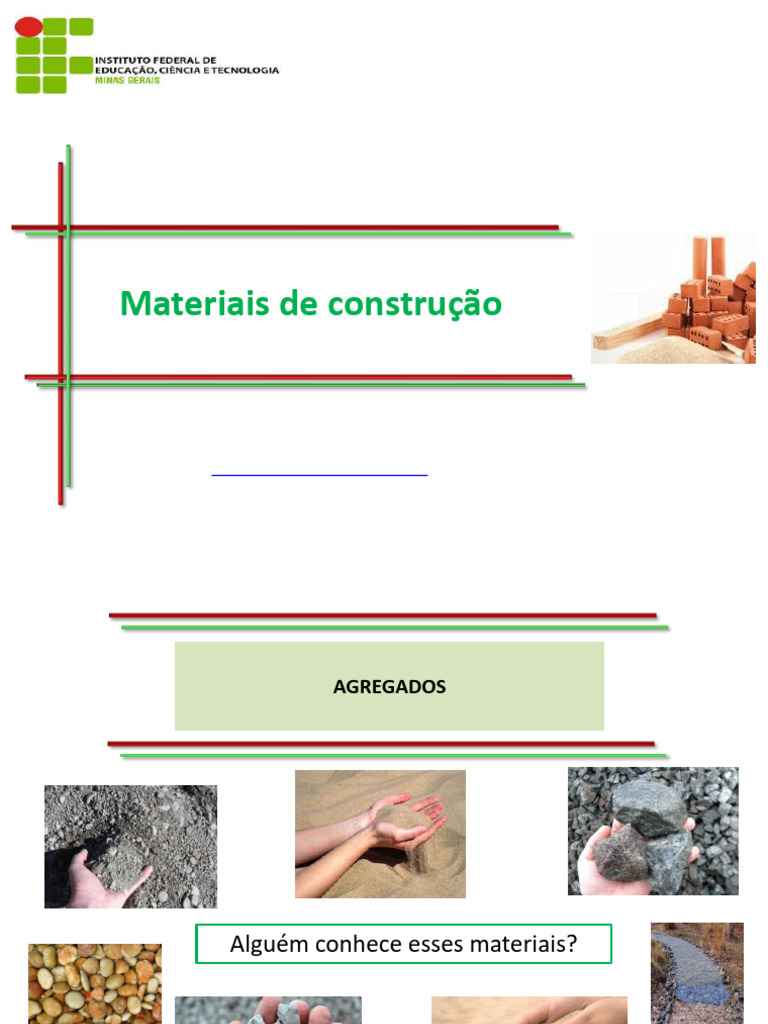 INSTITUTO FEDERAL DE
EDUCAÇÃO, CIÊNCIA E TECNOLOGIA
MINAS GERAIS

Materiais de construção

AGREGADOS

Alguém conhece esses materiais?